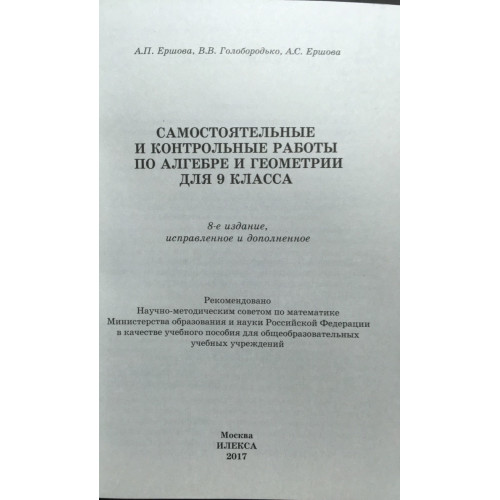 А.П. Ершова, В.В. Голобородько, А.С. Ершова

САМОСТОЯТЕЛЬНЫЕ
И КОНТРОЛЬНЫЕ РАБОТЫ
ПО АЛГЕБРЕ И ГЕОМЕТРИИ
ДЛЯ 9 КЛАССА

8-е издание,
исправленное и дополненное

Рекомендовано
Научно-методическим советом по математике
Министерства образования и науки Российской Федерации
в качестве учебного пособия для общеобразовательных
учебных учреждений

Москва
ИЛЕКСА
2017